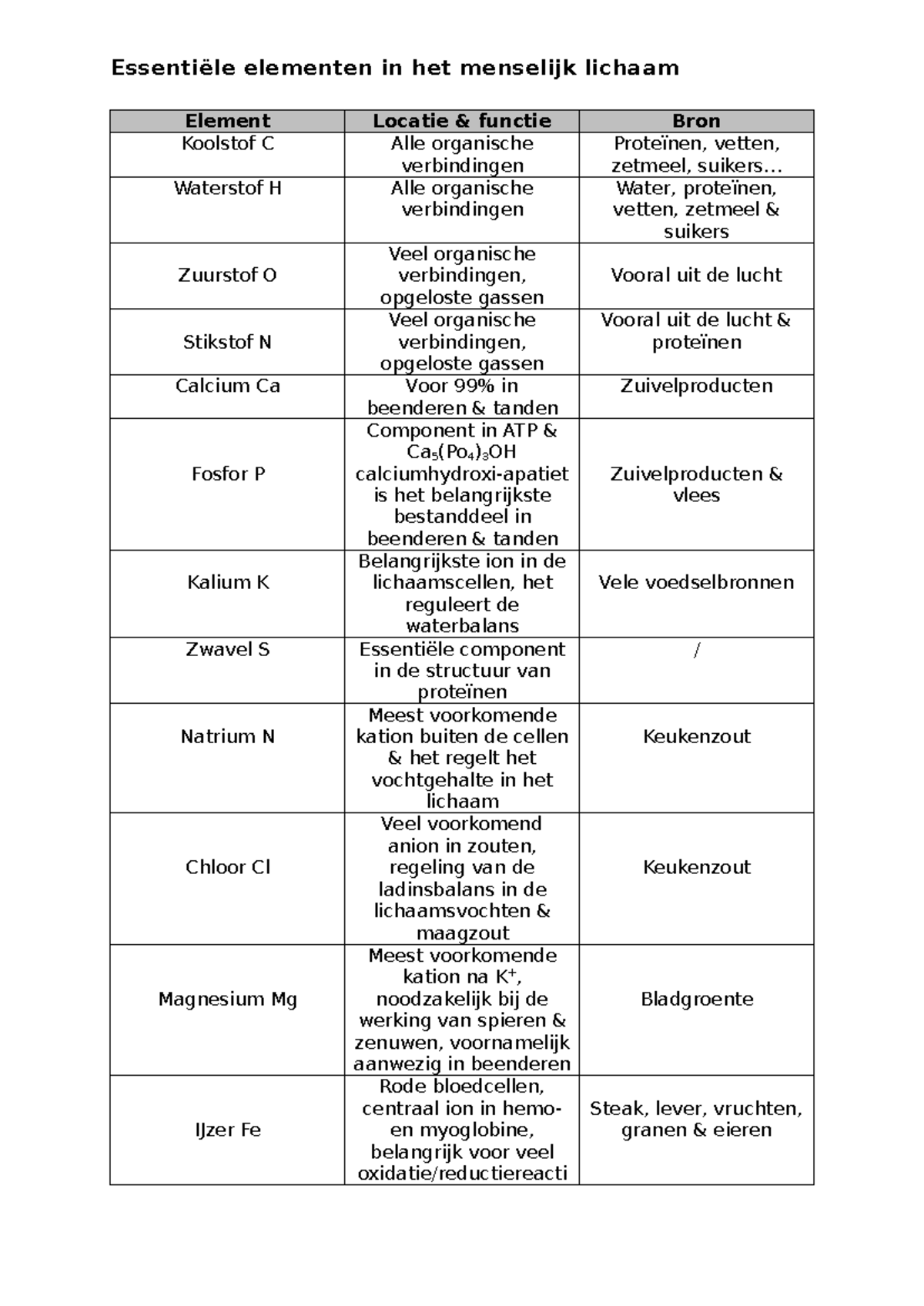 Essentiële elementen in het menselijk lichaam

| Element | Locatie & functie | Bron |
|---|---|---|
| Koolstof C | Alle organische verbindingen | Proteïnen, vetten, zetmeel, suikers… |
| Waterstof H | Alle organische verbindingen | Water, proteïnen, vetten, zetmeel & suikers |
| Zuurstof O | Veel organische verbindingen, opgeloste gassen | Vooral uit de lucht |
| Stikstof N | Veel organische verbindingen, opgeloste gassen | Vooral uit de lucht & proteïnen |
| Calcium Ca | Voor 99% in beenderen & tanden | Zuivelproducten |
| Fosfor P | Component in ATP & $Ca_5(Po_4)_3OH$ calciumhydroxi-apatiet is het belangrijkste bestanddeel in beenderen & tanden | Zuivelproducten & vlees |
| Kalium K | Belangrijkste ion in de lichaamscellen, het reguleert de waterbalans | Vele voedselbronnen |
| Zwavel S | Essentiële component in de structuur van proteïnen | / |
| Natrium N | Meest voorkomende kation buiten de cellen & het regelt het vochtgehalte in het lichaam | Keukenzout |
| Chloor Cl | Veel voorkomend anion in zouten, regeling van de ladinsbalans in de lichaamsvochten & maagzout | Keukenzout |
| Magnesium Mg | Meest voorkomende kation na $K^+$, noodzakelijk bij de werking van spieren & zenuwen, voornamelijk aanwezig in beenderen | Bladgroente |
| IJzer Fe | Rode bloedcellen, centraal ion in hemo- en myoglobine, belangrijk voor veel oxidatie/reductiereacti | Steak, lever, vruchten, granen & eieren |